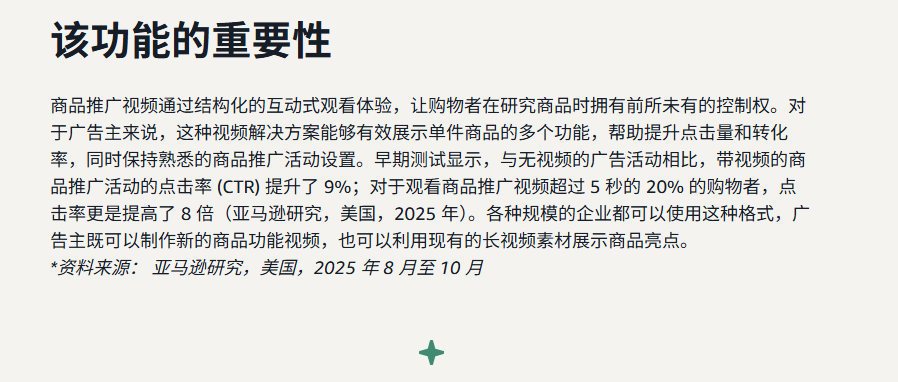 该功能的重要性

商品推广视频通过结构化的互动式观看体验，让购物者在研究商品时拥有前所未有的控制权。对于广告主来说，这种视频解决方案能够有效展示单件商品的多个功能，帮助提升点击量和转化率，同时保持熟悉的商品推广活动设置。早期测试显示，与无视频的广告活动相比，带视频的商品推广活动的点击率 (CTR) 提升了 9%；对于观看商品推广视频超过 5 秒的 20% 的购物者，点击率更是提高了 8 倍（亚马逊研究，美国，2025 年）。各种规模的企业都可以使用这种格式，广告主既可以制作新的商品功能视频，也可以利用现有的长视频素材展示商品亮点。
*资料来源： 亚马逊研究，美国，2025 年 8 月至 10 月